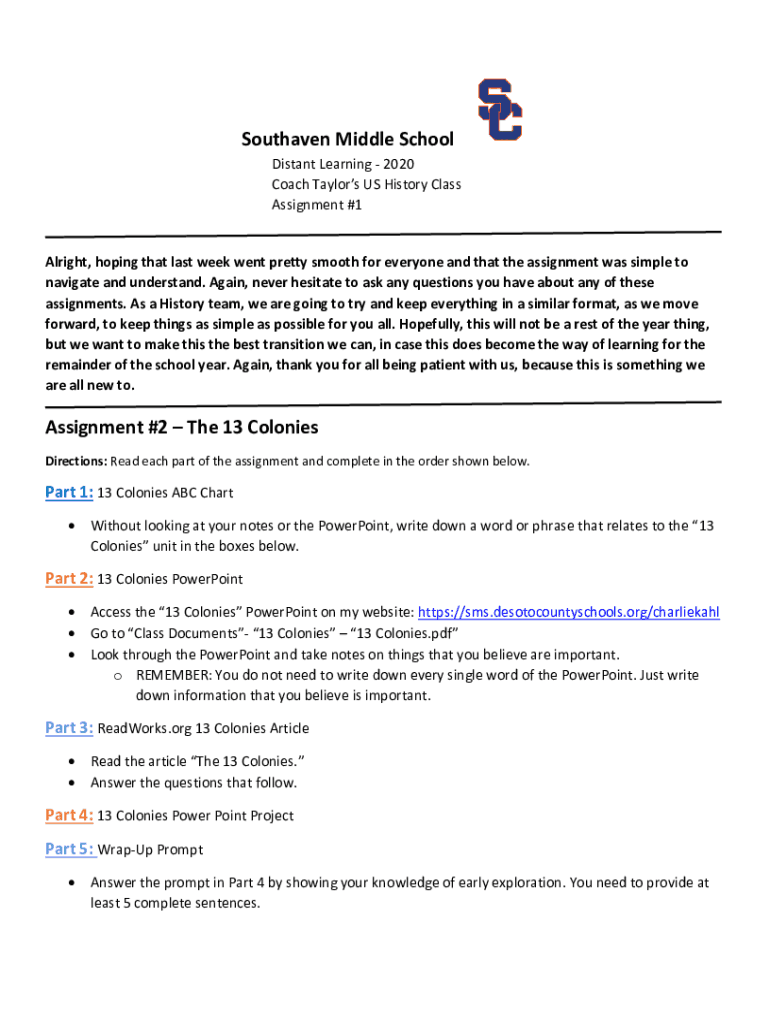 SC

Southaven Middle School

Distant Learning - 2020
Coach Taylor's US History Class
Assignment #1

Alright, hoping that last week went pretty smooth for everyone and that the assignment was simple to navigate and understand. Again, never hesitate to ask any questions you have about any of these assignments. As a History team, we are going to try and keep everything in a similar format, as we move forward, to keep things as simple as possible for you all. Hopefully, this will not be a rest of the year thing, but we want to make this the best transition we can, in case this does become the way of learning for the remainder of the school year. Again, thank you for all being patient with us, because this is something we are all new to.

Assignment #2 – The 13 Colonies

Directions: Read each part of the assignment and complete in the order shown below.

Part 1: 13 Colonies ABC Chart

• Without looking at your notes or the PowerPoint, write down a word or phrase that relates to the "13 Colonies" unit in the boxes below.

Part 2: 13 Colonies PowerPoint

• Access the "13 Colonies" PowerPoint on my website: https://sms.desotocountyschools.org/charliekahl
• Go to "Class Documents"- "13 Colonies" – "13 Colonies.pdf"
• Look through the PowerPoint and take notes on things that you believe are important.
  o REMEMBER: You do not need to write down every single word of the PowerPoint. Just write down information that you believe is important.

Part 3: ReadWorks.org 13 Colonies Article

• Read the article "The 13 Colonies."
• Answer the questions that follow.

Part 4: 13 Colonies Power Point Project

Part 5: Wrap-Up Prompt

• Answer the prompt in Part 4 by showing your knowledge of early exploration. You need to provide at least 5 complete sentences.